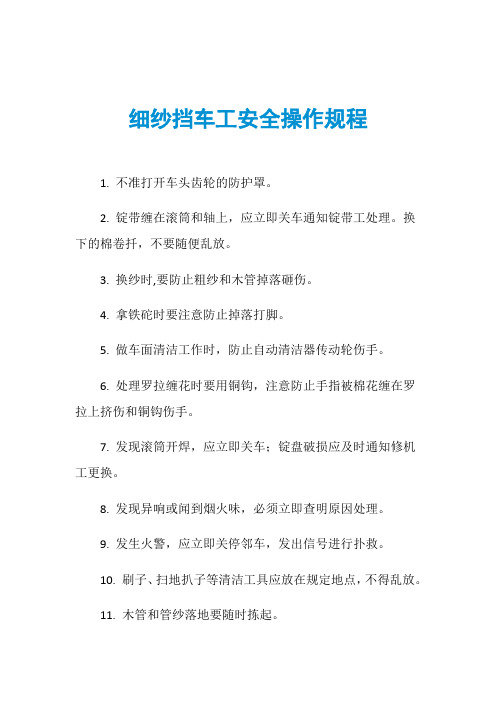 细纱挡车工安全操作规程

1. 不准打开车头齿轮的防护罩。

2. 锭带缠在滚筒和轴上，应立即关车通知锭带工处理。换下的棉卷扦，不要随便乱放。

3. 换纱时,要防止粗纱和木管掉落砸伤。

4. 拿铁砣时要注意防止掉落打脚。

5. 做车面清洁工作时，防止自动清洁器传动轮伤手。

6. 处理罗拉缠花时要用铜钩，注意防止手指被棉花缠在罗拉上挤伤和铜钩伤手。

7. 发现滚筒开焊，应立即关车；锭盘破损应及时通知修机工更换。

8. 发现异响或闻到烟火味，必须立即查明原因处理。

9. 发生火警，应立即关停邻车，发出信号进行扑救。

10. 刷子、扫地扒子等清洁工具应放在规定地点，不得乱放。

11. 木管和管纱落地要随时拣起。